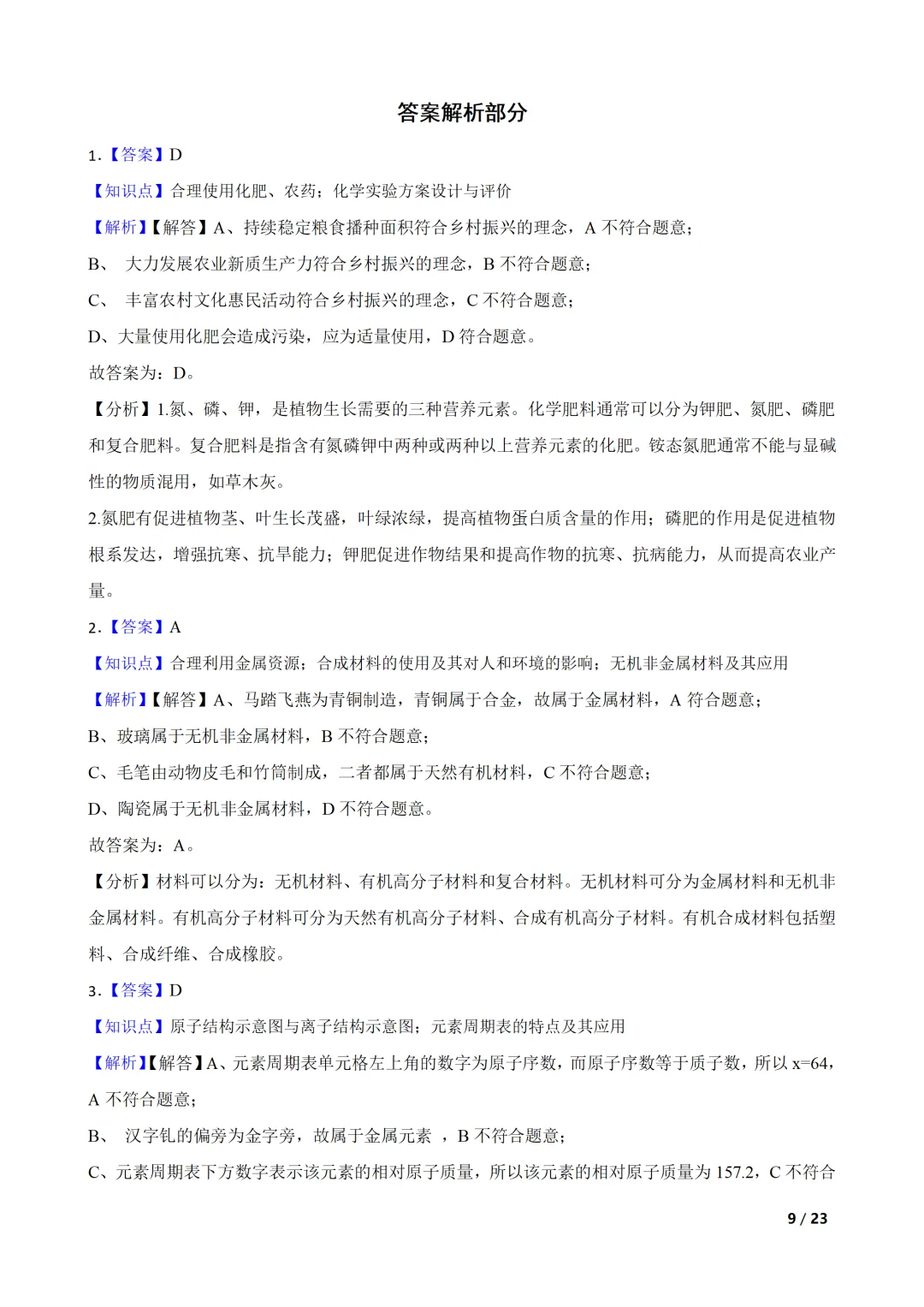 答案解析部分

1.【答案】D

【知识点】合理使用化肥、农药；化学实验方案设计与评价

【解析】【解答】A、持续稳定粮食播种面积符合乡村振兴的理念，A 不符合题意；

B、 大力发展农业新质生产力符合乡村振兴的理念，B 不符合题意；

C、 丰富农村文化惠民活动符合乡村振兴的理念，C 不符合题意；

D、大量使用化肥会造成污染，应为适量使用，D 符合题意。

故答案为：D。

【分析】1.氮、磷、钾，是植物生长需要的三种营养元素。化学肥料通常可以分为钾肥、氮肥、磷肥和复合肥料。复合肥料是指含有氮磷钾中两种或两种以上营养元素的化肥。铵态氮肥通常不能与显碱性的物质混用，如草木灰。

2.氮肥有促进植物茎、叶生长茂盛，叶绿浓绿，提高植物蛋白质含量的作用；磷肥的作用是促进植物根系发达，增强抗寒、抗旱能力；钾肥促进作物结果和提高作物的抗寒、抗病能力，从而提高农业产量。

2.【答案】A

【知识点】合理利用金属资源；合成材料的使用及其对人和环境的影响；无机非金属材料及其应用

【解析】【解答】A、马踏飞燕为青铜制造，青铜属于合金，故属于金属材料，A 符合题意；

B、玻璃属于无机非金属材料，B 不符合题意；

C、毛笔由动物皮毛和竹筒制成，二者都属于天然有机材料，C 不符合题意；

D、陶瓷属于无机非金属材料，D 不符合题意。

故答案为：A。

【分析】材料可以分为：无机材料、有机高分子材料和复合材料。无机材料可分为金属材料和无机非金属材料。有机高分子材料可分为天然有机高分子材料、合成有机高分子材料。有机合成材料包括塑料、合成纤维、合成橡胶。

3.【答案】D

【知识点】原子结构示意图与离子结构示意图；元素周期表的特点及其应用

【解析】【解答】A、元素周期表单元格左上角的数字为原子序数，而原子序数等于质子数，所以 x=64，A 不符合题意；

B、 汉字钆的偏旁为金字旁，故属于金属元素 ，B 不符合题意；

C、元素周期表下方数字表示该元素的相对原子质量，所以该元素的相对原子质量为 157.2，C 不符合

9 / 23